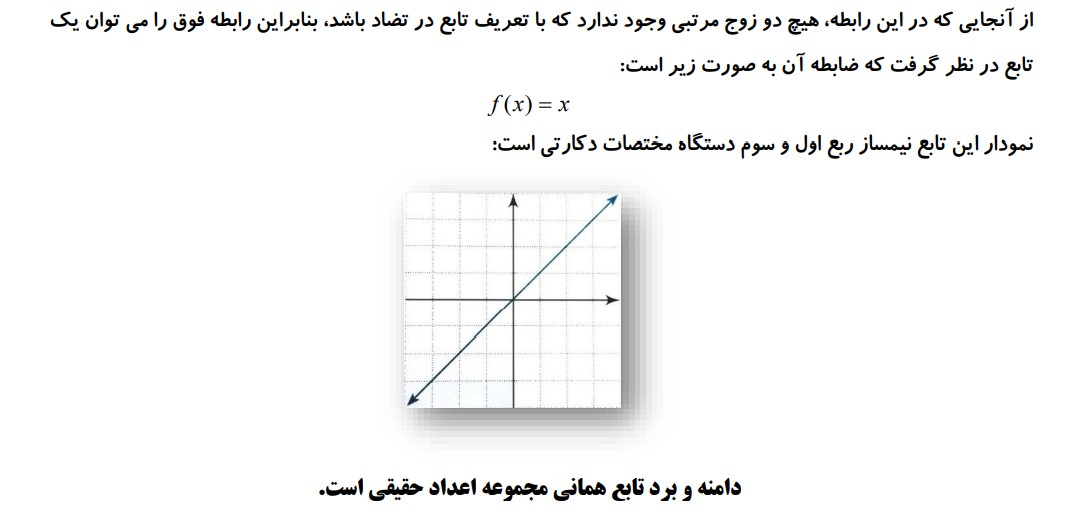 از آنجایی که در این رابطه، هیچ دو زوج مرتبی وجود ندارد که با تعریف تابع در تضاد باشد، بنابراین رابطه فوق را می توان یک تابع در نظر گرفت که ضابطه آن به صورت زیر است:

$f(x) = x$

نمودار این تابع نیمساز ربع اول و سوم دستگاه مختصات دکارتی است:

دامنه و برد تابع همانی مجموعه اعداد حقیقی است.